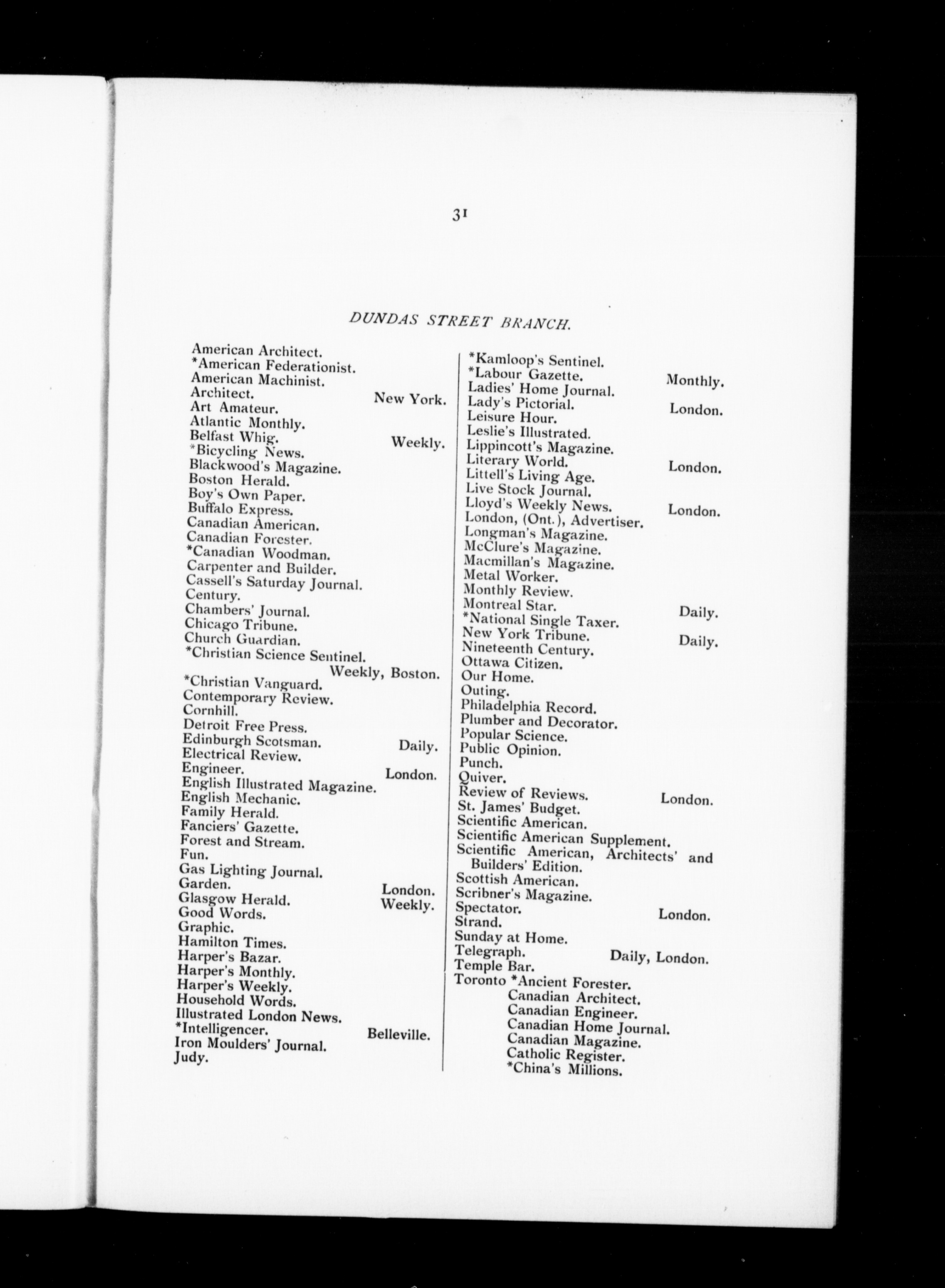 31

DUNDAS STREET BRANCH.

American Architect.
*American Federationist.
American Machinist.
Architect. New York.
Art Amateur.
Atlantic Monthly.
Belfast Whig. Weekly.
*Bicycling News.
Blackwood's Magazine.
Boston Herald.
Boy's Own Paper.
Buffalo Express.
Canadian American.
Canadian Forester.
*Canadian Woodman.
Carpenter and Builder.
Cassell's Saturday Journal.
Century.
Chambers' Journal.
Chicago Tribune.
Church Guardian.
*Christian Science Sentinel. Weekly, Boston.
*Christian Vanguard.
Contemporary Review.
Cornhill.
Detroit Free Press.
Edinburgh Scotsman. Daily.
Electrical Review.
Engineer. London.
English Illustrated Magazine.
English Mechanic.
Family Herald.
Fanciers' Gazette.
Forest and Stream.
Fun.
Gas Lighting Journal.
Garden. London.
Glasgow Herald. Weekly.
Good Words.
Graphic.
Hamilton Times.
Harper's Bazar.
Harper's Monthly.
Harper's Weekly.
Household Words.
Illustrated London News.
*Intelligencer. Belleville.
Iron Moulders' Journal.
Judy.

*Kamloop's Sentinel.
*Labour Gazette. Monthly.
Ladies' Home Journal.
Lady's Pictorial. London.
Leisure Hour.
Leslie's Illustrated.
Lippincott's Magazine.
Literary World. London.
Littell's Living Age.
Live Stock Journal.
Lloyd's Weekly News. London.
London, (Ont.), Advertiser.
Longman's Magazine.
McClure's Magazine.
Macmillan's Magazine.
Metal Worker.
Monthly Review.
Montreal Star. Daily.
*National Single Taxer.
New York Tribune. Daily.
Nineteenth Century.
Ottawa Citizen.
Our Home.
Outing.
Philadelphia Record.
Plumber and Decorator.
Popular Science.
Public Opinion.
Punch.
Quiver.
Review of Reviews. London.
St. James' Budget.
Scientific American.
Scientific American Supplement.
Scientific American, Architects' and Builders' Edition.
Scottish American.
Scribner's Magazine.
Spectator. London.
Strand.
Sunday at Home.
Telegraph. Daily, London.
Temple Bar.
Toronto *Ancient Forester.
Canadian Architect.
Canadian Engineer.
Canadian Home Journal.
Canadian Magazine.
Catholic Register.
*China's Millions.